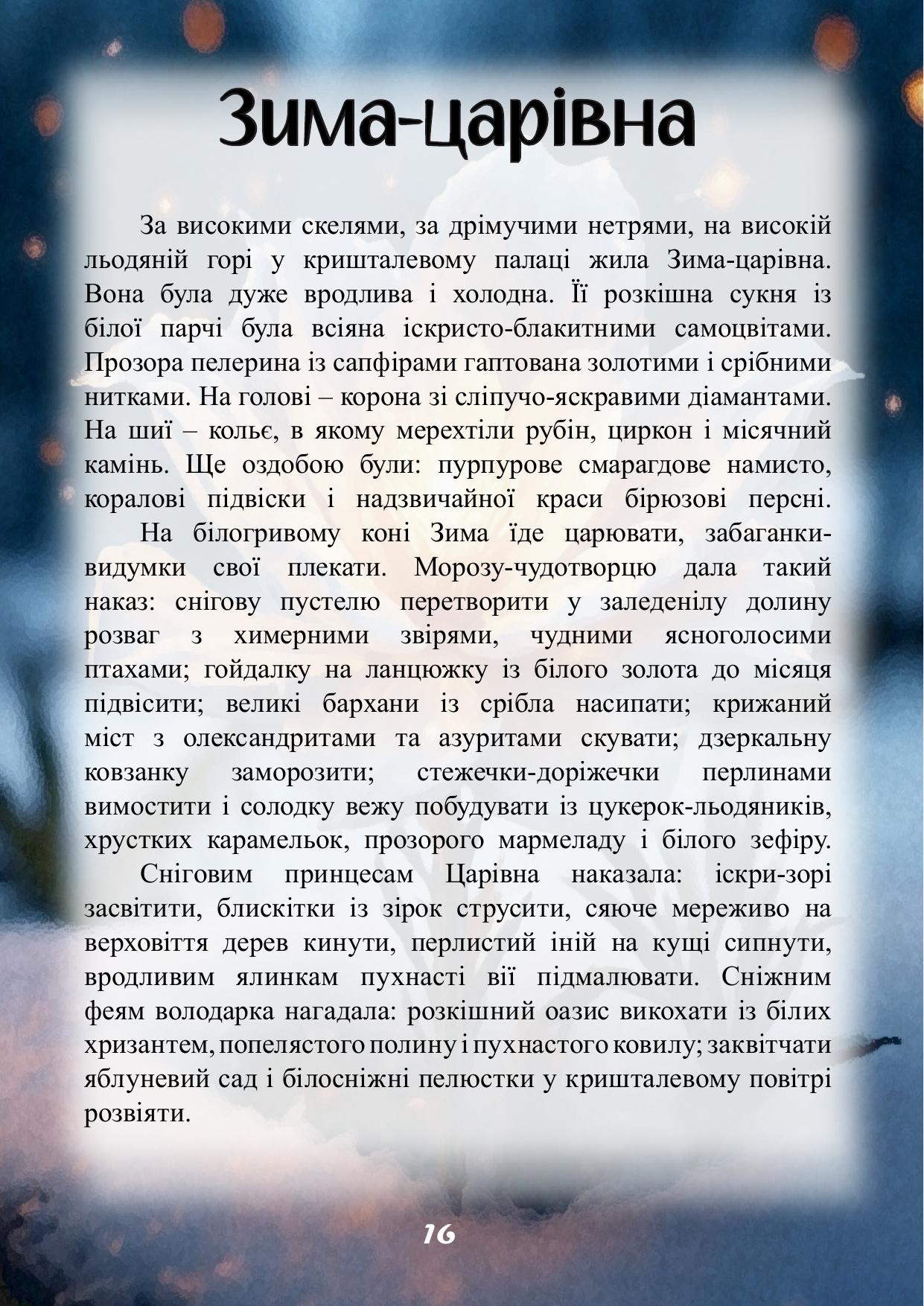 Зима-царівна

За високими скелями, за дрімучими нетрями, на високій льодяній горі у кришталевому палаці жила Зима-царівна. Вона була дуже вродлива і холодна. Її розкішна сукня із білої парчі була всіяна іскристо-блакитними самоцвітами. Прозора пелерина із сапфірами гаптована золотими і срібними нитками. На голові – корона зі сліпучо-яскравими діамантами. На шиї – кольє, в якому мерехтіли рубін, циркон і місячний камінь. Ще оздобою були: пурпурове смарагдове намисто, коралові підвіски і надзвичайної краси бірюзові персні.

На білогривому коні Зима їде царювати, забаганки-видумки свої плекати. Морозу-чудотворцю дала такий наказ: снігову пустелю перетворити у заледенілу долину розваг з химерними звірями, чудними ясноголосими птахами; гойдалку на ланцюжку із білого золота до місяця підвісити; великі бархани із срібла насипати; крижаний міст з олександритами та азуритами скувати; дзеркальну ковзанку заморозити; стежечки-доріжечки перлинами вимостити і солодку вежу побудувати із цукерок-льодяників, хрустких карамельок, прозорого мармеладу і білого зефіру.

Сніговим принцесам Царівна наказала: іскри-зорі засвітити, блискітки із зірок струсити, сяюче мереживо на верховіття дерев кинути, перлистий іній на кущі сипнути, вродливим ялинкам пухнасті вії підмалювати. Сніжним феям володарка нагадала: розкішний оазис викохати із білих хризантем, попелястого полину і пухнастого ковилу; заквітчати яблуневий сад і білосніжні пелюстки у кришталевому повітрі розвіяти.

16